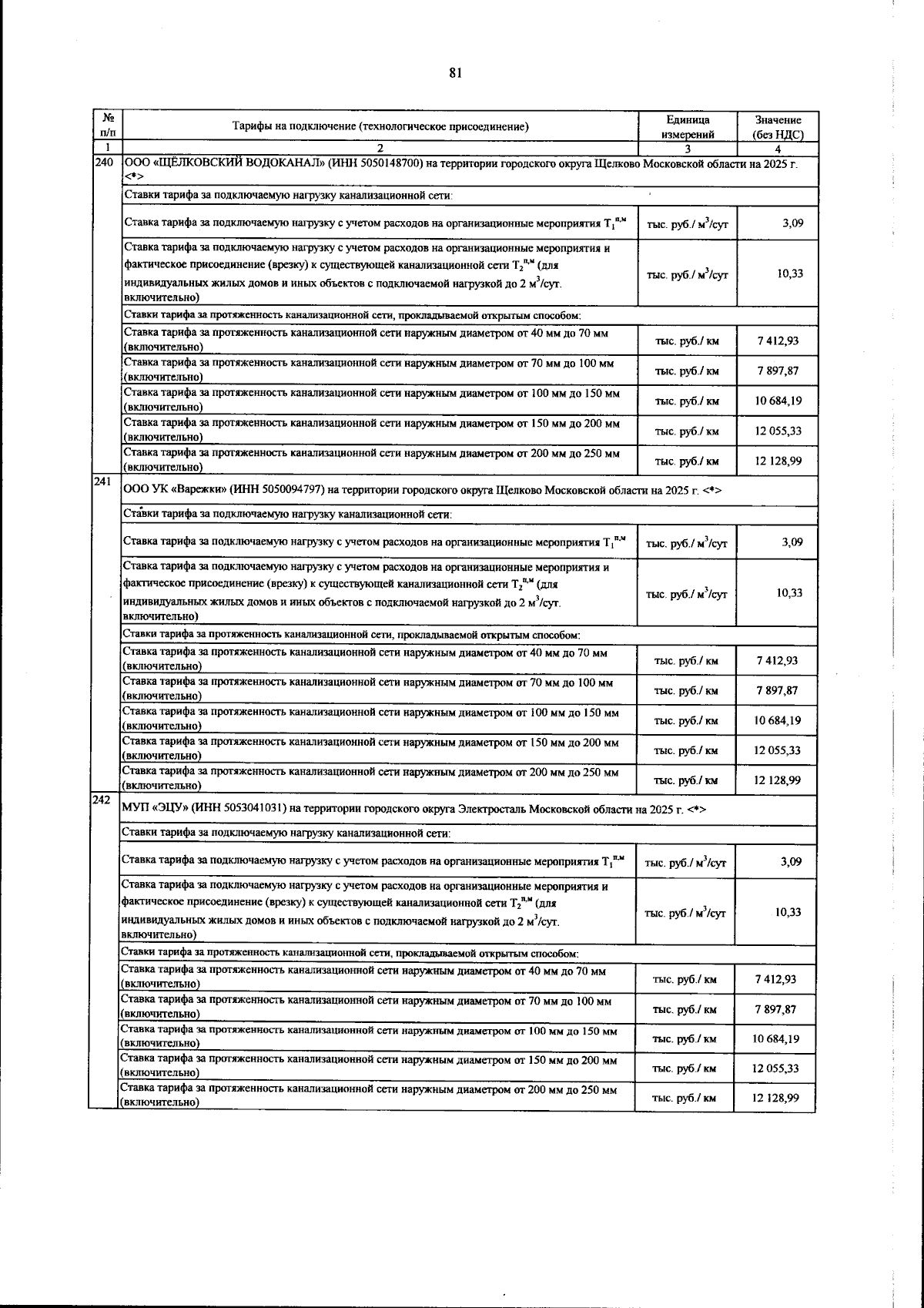 81

| № п/п | Тарифы на подключение (технологическое присоединение) | Единица измерений | Значение (без НДС) |
|---|---|---|---|
| 1 | 2 | 3 | 4 |
| 240 | ООО «ЩЁЛКОВСКИЙ ВОДОКАНАЛ» (ИНН 5050148700) на территории городского округа Щелково Московской области на 2025 г. <*> | | |
| | Ставки тарифа за подключаемую нагрузку канализационной сети: | | |
| | Ставка тарифа за подключаемую нагрузку с учетом расходов на организационные мероприятия $T_1^{п,м}$ | тыс. руб./ $м^3$/сут | 3,09 |
| | Ставка тарифа за подключаемую нагрузку с учетом расходов на организационные мероприятия и фактическое присоединение (врезку) к существующей канализационной сети $T_2^{п,м}$ (для индивидуальных жилых домов и иных объектов с подключаемой нагрузкой до 2 $м^3$/сут. включительно) | тыс. руб./ $м^3$/сут | 10,33 |
| | Ставки тарифа за протяженность канализационной сети, прокладываемой открытым способом: | | |
| | Ставка тарифа за протяженность канализационной сети наружным диаметром от 40 мм до 70 мм (включительно) | тыс. руб./ км | 7 412,93 |
| | Ставка тарифа за протяженность канализационной сети наружным диаметром от 70 мм до 100 мм (включительно) | тыс. руб./ км | 7 897,87 |
| | Ставка тарифа за протяженность канализационной сети наружным диаметром от 100 мм до 150 мм (включительно) | тыс. руб./ км | 10 684,19 |
| | Ставка тарифа за протяженность канализационной сети наружным диаметром от 150 мм до 200 мм (включительно) | тыс. руб./ км | 12 055,33 |
| | Ставка тарифа за протяженность канализационной сети наружным диаметром от 200 мм до 250 мм (включительно) | тыс. руб./ км | 12 128,99 |
| 241 | ООО УК «Варежки» (ИНН 5050094797) на территории городского округа Щелково Московской области на 2025 г. <*> | | |
| | Ставки тарифа за подключаемую нагрузку канализационной сети: | | |
| | Ставка тарифа за подключаемую нагрузку с учетом расходов на организационные мероприятия $T_1^{п,м}$ | тыс. руб./ $м^3$/сут | 3,09 |
| | Ставка тарифа за подключаемую нагрузку с учетом расходов на организационные мероприятия и фактическое присоединение (врезку) к существующей канализационной сети $T_2^{п,м}$ (для индивидуальных жилых домов и иных объектов с подключаемой нагрузкой до 2 $м^3$/сут. включительно) | тыс. руб./ $м^3$/сут | 10,33 |
| | Ставки тарифа за протяженность канализационной сети, прокладываемой открытым способом: | | |
| | Ставка тарифа за протяженность канализационной сети наружным диаметром от 40 мм до 70 мм (включительно) | тыс. руб./ км | 7 412,93 |
| | Ставка тарифа за протяженность канализационной сети наружным диаметром от 70 мм до 100 мм (включительно) | тыс. руб./ км | 7 897,87 |
| | Ставка тарифа за протяженность канализационной сети наружным диаметром от 100 мм до 150 мм (включительно) | тыс. руб./ км | 10 684,19 |
| | Ставка тарифа за протяженность канализационной сети наружным диаметром от 150 мм до 200 мм (включительно) | тыс. руб./ км | 12 055,33 |
| | Ставка тарифа за протяженность канализационной сети наружным диаметром от 200 мм до 250 мм (включительно) | тыс. руб./ км | 12 128,99 |
| 242 | МУП «ЭЦУ» (ИНН 5053041031) на территории городского округа Электросталь Московской области на 2025 г. <*> | | |
| | Ставки тарифа за подключаемую нагрузку канализационной сети: | | |
| | Ставка тарифа за подключаемую нагрузку с учетом расходов на организационные мероприятия $T_1^{п,м}$ | тыс. руб./ $м^3$/сут | 3,09 |
| | Ставка тарифа за подключаемую нагрузку с учетом расходов на организационные мероприятия и фактическое присоединение (врезку) к существующей канализационной сети $T_2^{п,м}$ (для индивидуальных жилых домов и иных объектов с подключаемой нагрузкой до 2 $м^3$/сут. включительно) | тыс. руб./ $м^3$/сут | 10,33 |
| | Ставки тарифа за протяженность канализационной сети, прокладываемой открытым способом: | | |
| | Ставка тарифа за протяженность канализационной сети наружным диаметром от 40 мм до 70 мм (включительно) | тыс. руб./ км | 7 412,93 |
| | Ставка тарифа за протяженность канализационной сети наружным диаметром от 70 мм до 100 мм (включительно) | тыс. руб./ км | 7 897,87 |
| | Ставка тарифа за протяженность канализационной сети наружным диаметром от 100 мм до 150 мм (включительно) | тыс. руб./ км | 10 684,19 |
| | Ставка тарифа за протяженность канализационной сети наружным диаметром от 150 мм до 200 мм (включительно) | тыс. руб./ км | 12 055,33 |
| | Ставка тарифа за протяженность канализационной сети наружным диаметром от 200 мм до 250 мм (включительно) | тыс. руб./ км | 12 128,99 |